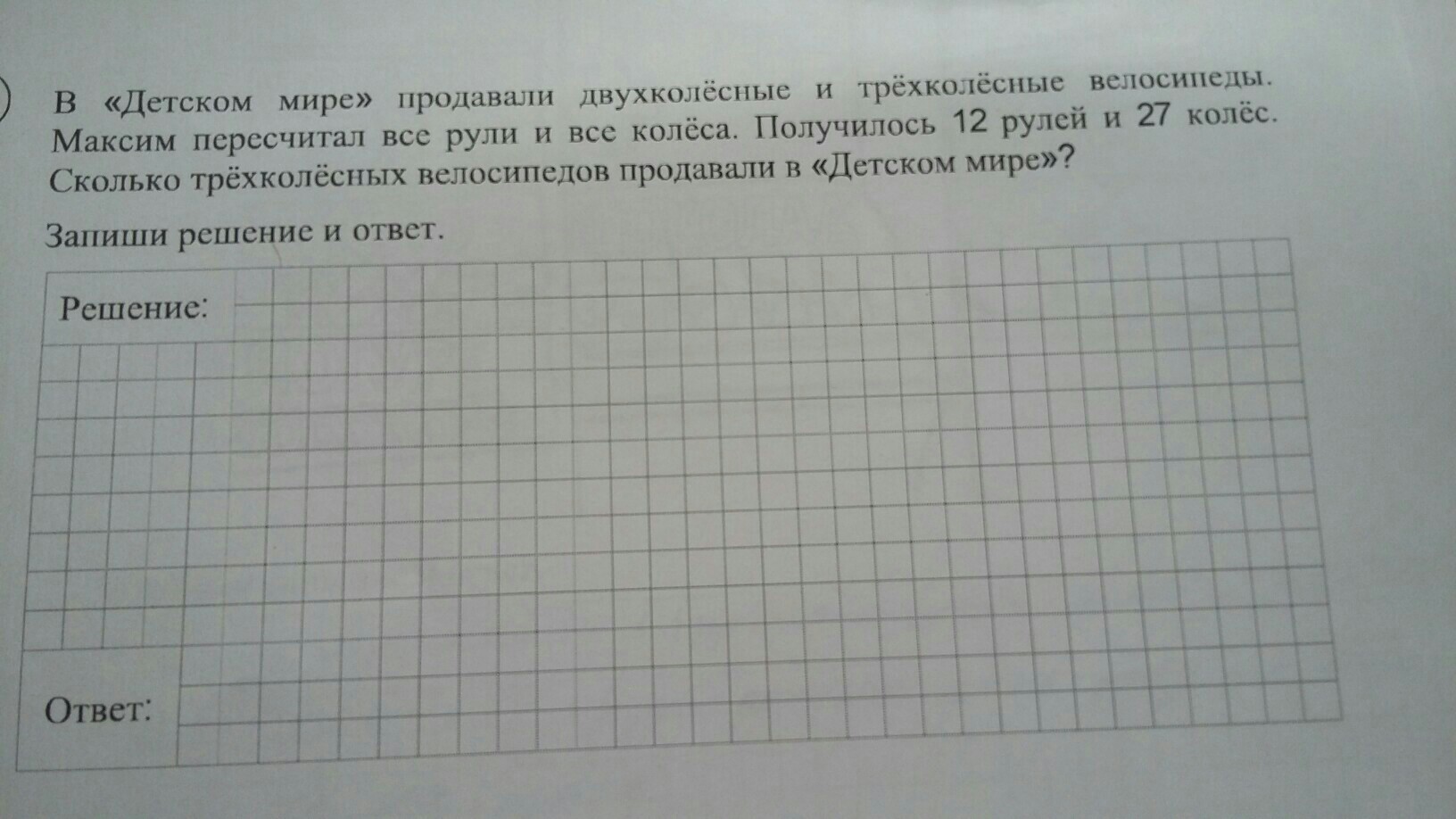 В «Детском мире» продавали двухколёсные и трёхколёсные велосипеды. Максим пересчитал все рули и все колёса. Получилось 12 рулей и 27 колёс. Сколько трёхколёсных велосипедов продавали в «Детском мире»?

Запиши решение и ответ.

Решение:

Ответ: